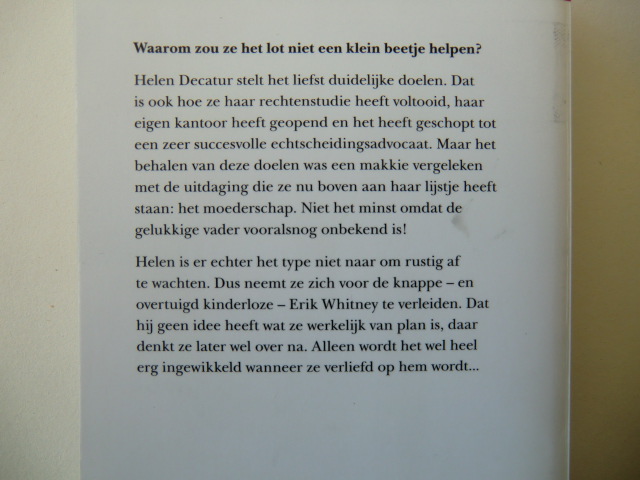 Waarom zou ze het lot niet een klein beetje helpen?

Helen Decatur stelt het liefst duidelijke doelen. Dat is ook hoe ze haar rechtenstudie heeft voltooid, haar eigen kantoor heeft geopend en het heeft geschopt tot een zeer succesvolle echtscheidingsadvocaat. Maar het behalen van deze doelen was een makkie vergeleken met de uitdaging die ze nu boven aan haar lijstje heeft staan: het moederschap. Niet het minst omdat de gelukkige vader vooralsnog onbekend is!

Helen is er echter het type niet naar om rustig af te wachten. Dus neemt ze zich voor de knappe – en overtuigd kinderloze – Erik Whitney te verleiden. Dat hij geen idee heeft wat ze werkelijk van plan is, daar denkt ze later wel over na. Alleen wordt het wel heel erg ingewikkeld wanneer ze verliefd op hem wordt...